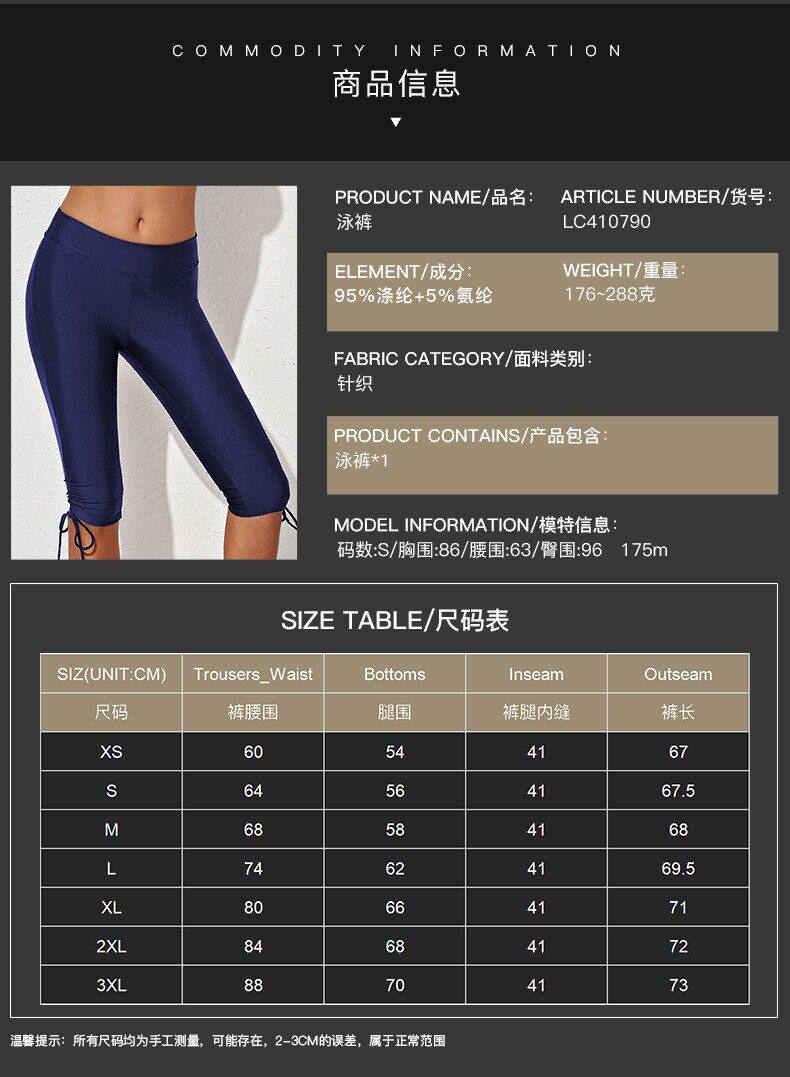 COMMODITY INFORMATION

商品信息

▼

PRODUCT NAME/品名:
泳裤

ARTICLE NUMBER/货号:
LC410790

ELEMENT/成分:
95%涤纶+5%氨纶

WEIGHT/重量:
176~288克

FABRIC CATEGORY/面料类别:
针织

PRODUCT CONTAINS/产品包含:
泳裤*1

MODEL INFORMATION/模特信息:
码数:S/胸围:86/腰围:63/臀围:96 175m

SIZE TABLE/尺码表

| SIZ(UNIT:CM) | Trousers_Waist | Bottoms | Inseam | Outseam |
|---|---|---|---|---|
| 尺码 | 裤腰围 | 腿围 | 裤腿内缝 | 裤长 |
| XS | 60 | 54 | 41 | 67 |
| S | 64 | 56 | 41 | 67.5 |
| M | 68 | 58 | 41 | 68 |
| L | 74 | 62 | 41 | 69.5 |
| XL | 80 | 66 | 41 | 71 |
| 2XL | 84 | 68 | 41 | 72 |
| 3XL | 88 | 70 | 41 | 73 |

温馨提示:所有尺码均为手工测量,可能存在,2-3CM的误差,属于正常范围